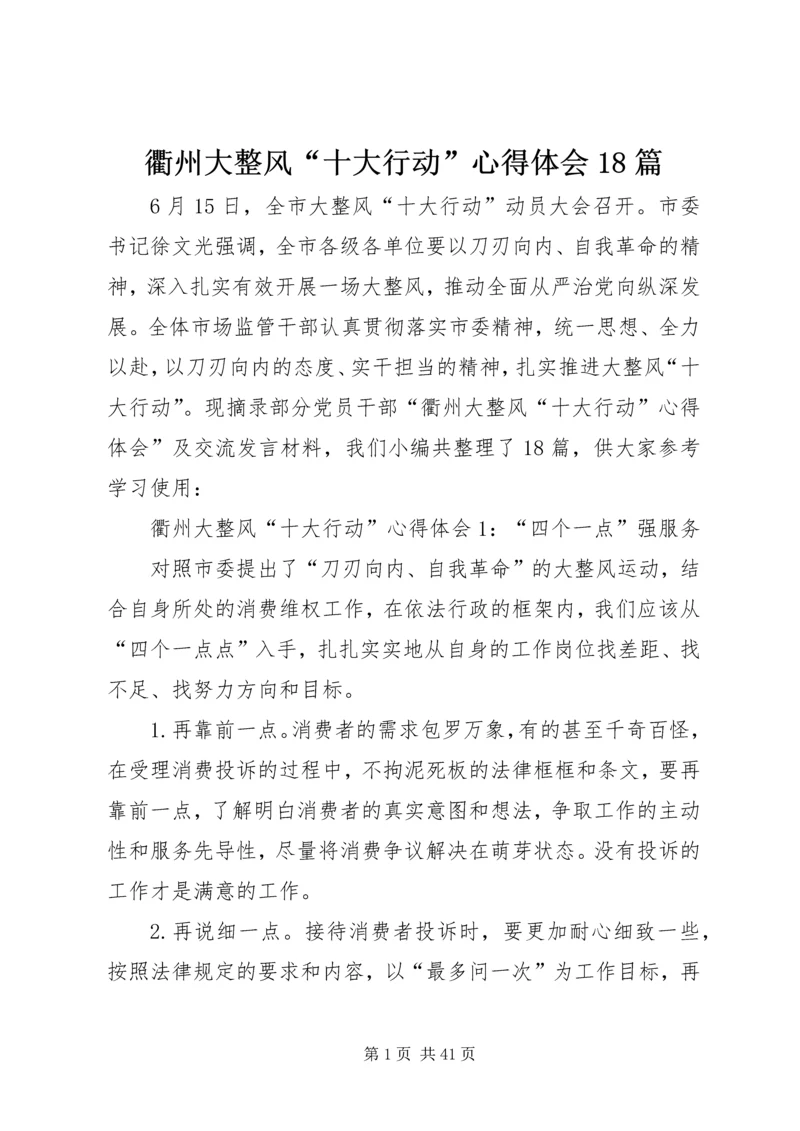 衢州大整风“十大行动”心得体会18篇

6月15日，全市大整风“十大行动”动员大会召开。市委书记徐文光强调，全市各级各单位要以刀刃向内、自我革命的精神，深入扎实有效开展一场大整风，推动全面从严治党向纵深发展。全体市场监管干部认真贯彻落实市委精神，统一思想、全力以赴，以刀刃向内的态度、实干担当的精神，扎实推进大整风“十大行动”。现摘录部分党员干部“衢州大整风“十大行动”心得体会”及交流发言材料，我们小编共整理了18篇，供大家参考学习使用：

衢州大整风“十大行动”心得体会1：“四个一点”强服务

对照市委提出了“刀刃向内、自我革命”的大整风运动，结合自身所处的消费维权工作，在依法行政的框架内，我们应该从“四个一点点”入手，扎扎实实地从自身的工作岗位找差距、找不足、找努力方向和目标。

1.再靠前一点。消费者的需求包罗万象，有的甚至千奇百怪，在受理消费投诉的过程中，不拘泥死板的法律框框和条文，要再靠前一点，了解明白消费者的真实意图和想法，争取工作的主动性和服务先导性，尽量将消费争议解决在萌芽状态。没有投诉的工作才是满意的工作。

2.再说细一点。接待消费者投诉时，要更加耐心细致一些，按照法律规定的要求和内容，以“最多问一次”为工作目标，再

第1页 共41页